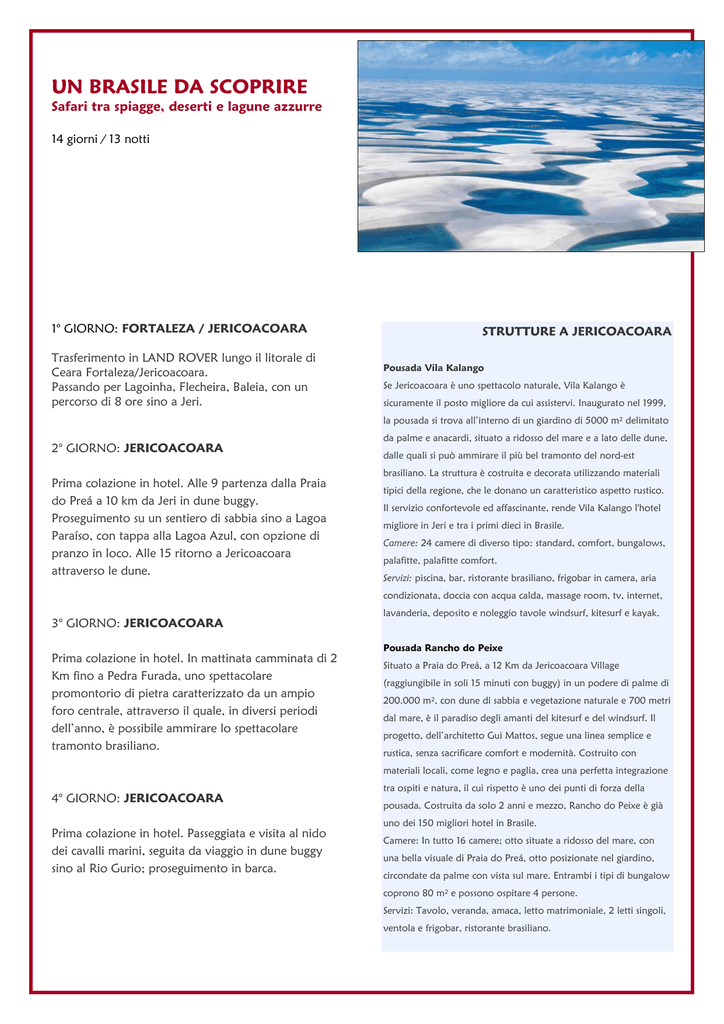 UN BRASILE DA SCOPRIRE
Safari tra spiagge, deserti e lagune azzurre

14 giorni / 13 notti

1° GIORNO: FORTALEZA / JERICOACOARA

Trasferimento in LAND ROVER lungo il litorale di Ceara Fortaleza/Jericoacoara.
Passando per Lagoinha, Flecheira, Baleia, con un percorso di 8 ore sino a Jeri.

2° GIORNO: JERICOACOARA

Prima colazione in hotel. Alle 9 partenza dalla Praia do Preá a 10 km da Jeri in dune buggy. Proseguimento su un sentiero di sabbia sino a Lagoa Paraíso, con tappa alla Lagoa Azul, con opzione di pranzo in loco. Alle 15 ritorno a Jericoacoara attraverso le dune.

3° GIORNO: JERICOACOARA

Prima colazione in hotel. In mattinata camminata di 2 Km fino a Pedra Furada, uno spettacolare promontorio di pietra caratterizzato da un ampio foro centrale, attraverso il quale, in diversi periodi dell'anno, è possibile ammirare lo spettacolare tramonto brasiliano.

4° GIORNO: JERICOACOARA

Prima colazione in hotel. Passeggiata e visita al nido dei cavalli marini, seguita da viaggio in dune buggy sino al Rio Gurio; proseguimento in barca.

STRUTTURE A JERICOACOARA

Pousada Vila Kalango
Se Jericoacoara è uno spettacolo naturale, Vila Kalango è sicuramente il posto migliore da cui assistervi. Inaugurato nel 1999, la pousada si trova all'interno di un giardino di 5000 m² delimitato da palme e anacardi, situato a ridosso del mare e a lato delle dune, dalle quali si può ammirare il più bel tramonto del nord-est brasiliano. La struttura è costruita e decorata utilizzando materiali tipici della regione, che le donano un caratteristico aspetto rustico. Il servizio confortevole ed affascinante, rende Vila Kalango l'hotel migliore in Jeri e tra i primi dieci in Brasile.
Camere: 24 camere di diverso tipo: standard, comfort, bungalows, palafitte, palafitte comfort.
Servizi: piscina, bar, ristorante brasiliano, frigobar in camera, aria condizionata, doccia con acqua calda, massage room, tv, internet, lavanderia, deposito e noleggio tavole windsurf, kitesurf e kayak.

Pousada Rancho do Peixe
Situato a Praia do Preá, a 12 Km da Jericoacoara Village (raggiungibile in soli 15 minuti con buggy) in un podere di palme di 200.000 m², con dune di sabbia e vegetazione naturale e 700 metri dal mare, è il paradiso degli amanti del kitesurf e del windsurf. Il progetto, dell'architetto Gui Mattos, segue una linea semplice e rustica, senza sacrificare comfort e modernità. Costruito con materiali locali, come legno e paglia, crea una perfetta integrazione tra ospiti e natura, il cui rispetto è uno dei punti di forza della pousada. Costruita da solo 2 anni e mezzo, Rancho do Peixe è già uno dei 150 migliori hotel in Brasile.
Camere: In tutto 16 camere; otto situate a ridosso del mare, con una bella visuale di Praia do Preá, otto posizionate nel giardino, circondate da palme con vista sul mare. Entrambi i tipi di bungalow coprono 80 m² e possono ospitare 4 persone.
Servizi: Tavolo, veranda, amaca, letto matrimoniale, 2 letti singoli, ventola e frigobar, ristorante brasiliano.